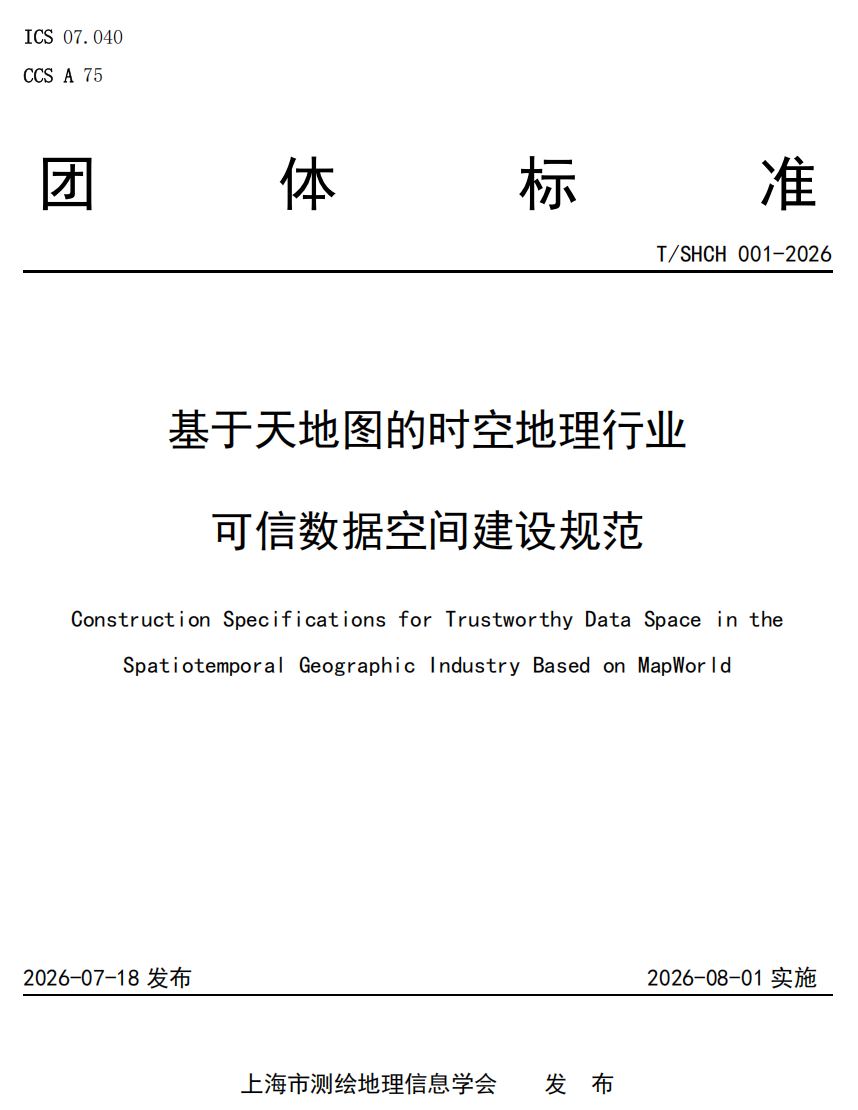 ICS 07.040
CCS A 75

团 体 标 准

T/SHCH 001-2026

基于天地图的时空地理行业

可信数据空间建设规范

Construction Specifications for Trustworthy Data Space in the Spatiotemporal Geographic Industry Based on MapWorld

2026-07-18 发布

2026-08-01 实施

上海市测绘地理信息学会 发 布